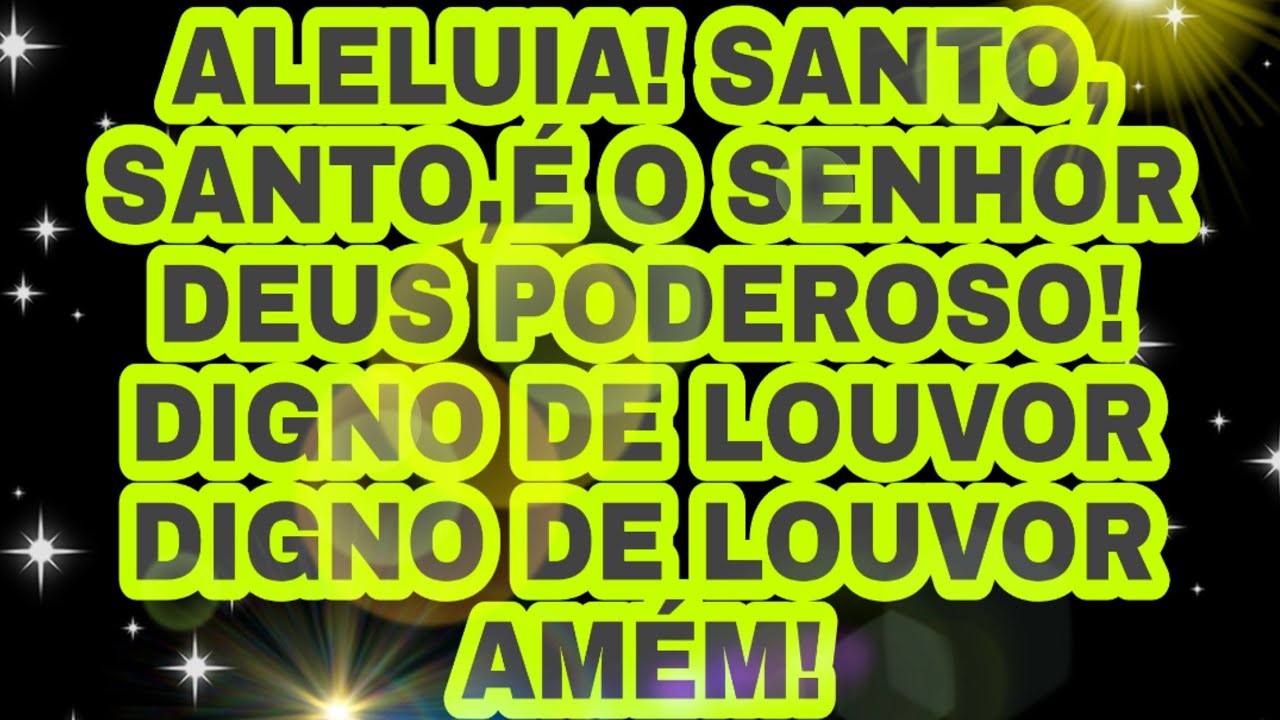 ALELUIA! SANTO, SANTO,É O SENHOR DEUS PODEROSO! DIGNO DE LOUVOR DIGNO DE LOUVOR AMÉM!